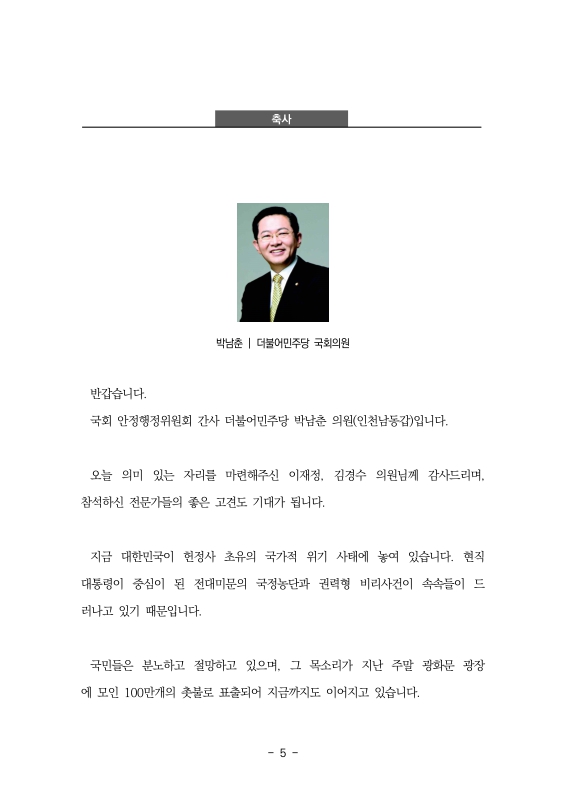 축사

박남춘 | 더불어민주당 국회의원

반갑습니다.

국회 안정행정위원회 간사 더불어민주당 박남춘 의원(인천남동갑)입니다.

오늘 의미 있는 자리를 마련해주신 이재정, 김경수 의원님께 감사드리며, 참석하신 전문가들의 좋은 고견도 기대가 됩니다.

지금 대한민국이 헌정사 초유의 국가적 위기 사태에 놓여 있습니다. 현직 대통령이 중심이 된 전대미문의 국정농단과 권력형 비리사건이 속속들이 드러나고 있기 때문입니다.

국민들은 분노하고 절망하고 있으며, 그 목소리가 지난 주말 광화문 광장에 모인 100만개의 촛불로 표출되어 지금까지도 이어지고 있습니다.

- 5 -